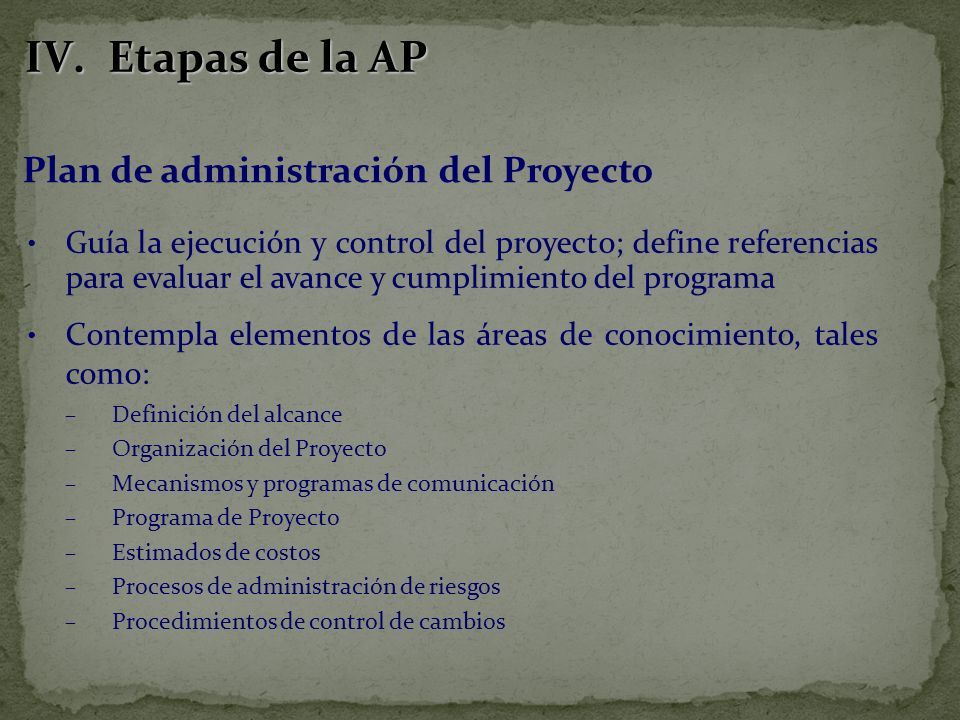 IV. Etapas de la AP

Plan de administración del Proyecto

• Guía la ejecución y control del proyecto; define referencias para evaluar el avance y cumplimiento del programa

• Contempla elementos de las áreas de conocimiento, tales como:
– Definición del alcance
– Organización del Proyecto
– Mecanismos y programas de comunicación
– Programa de Proyecto
– Estimados de costos
– Procesos de administración de riesgos
– Procedimientos de control de cambios